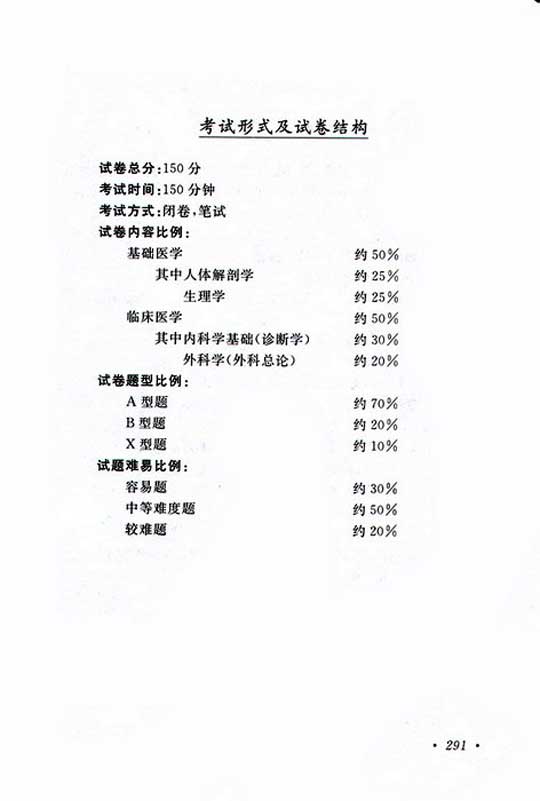 考试形式及试卷结构

试卷总分：150 分
考试时间：150 分钟
考试方式：闭卷，笔试
试卷内容比例：

基础医学　约 50%
其中人体解剖学　约 25%
生理学　约 25%
临床医学　约 50%
其中内科学基础（诊断学）　约 30%
外科学（外科总论）　约 20%

试卷题型比例：

A 型题　约 70%
B 型题　约 20%
X 型题　约 10%

试题难易比例：

容易题　约 30%
中等难度题　约 50%
较难题　约 20%

· 291 ·